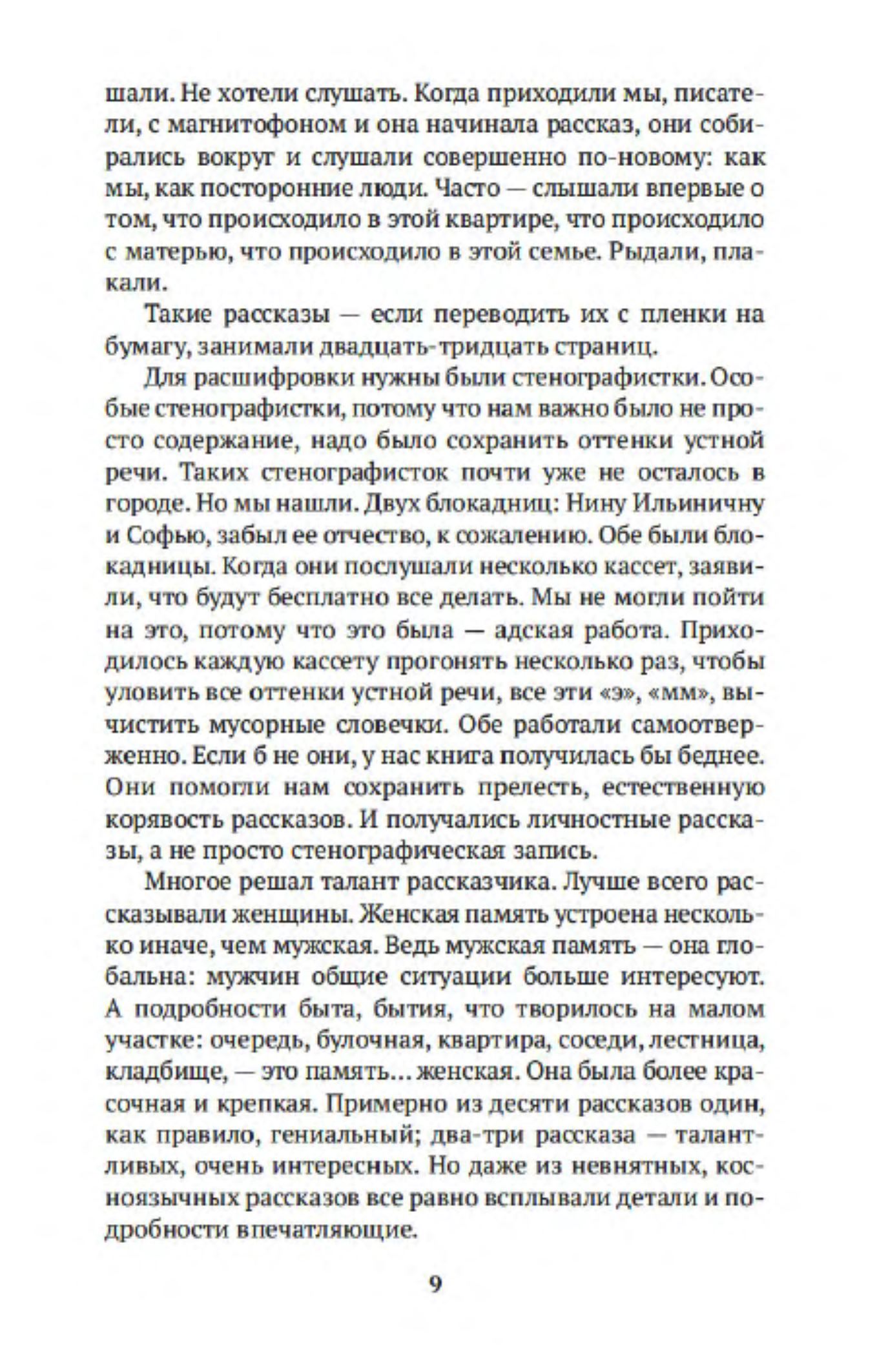 шали. Не хотели слушать. Когда приходили мы, писатели, с магнитофоном и она начинала рассказ, они собирались вокруг и слушали совершенно по-новому: как мы, как посторонние люди. Часто — слышали впервые о том, что происходило в этой квартире, что происходило с матерью, что происходило в этой семье. Рыдали, плакали.

Такие рассказы — если переводить их с пленки на бумагу, занимали двадцать-тридцать страниц.

Для расшифровки нужны были стенографистки. Особые стенографистки, потому что нам важно было не просто содержание, надо было сохранить оттенки устной речи. Таких стенографисток почти уже не осталось в городе. Но мы нашли. Двух блокадниц: Нину Ильиничну и Софью, забыл ее отчество, к сожалению. Обе были блокадницы. Когда они послушали несколько кассет, заявили, что будут бесплатно все делать. Мы не могли пойти на это, потому что это была — адская работа. Приходилось каждую кассету прогонять несколько раз, чтобы уловить все оттенки устной речи, все эти «э», «мм», вычистить мусорные словечки. Обе работали самоотверженно. Если б не они, у нас книга получилась бы беднее. Они помогли нам сохранить прелесть, естественную корявость рассказов. И получались личностные рассказы, а не просто стенографическая запись.

Многое решал талант рассказчика. Лучше всего рассказывали женщины. Женская память устроена несколько иначе, чем мужская. Ведь мужская память — она глобальна: мужчин общие ситуации больше интересуют. А подробности быта, бытия, что творилось на малом участке: очередь, булочная, квартира, соседи, лестница, кладбище, — это память... женская. Она была более красочная и крепкая. Примерно из десяти рассказов один, как правило, гениальный; два-три рассказа — талантливых, очень интересных. Но даже из невнятных, косноязычных рассказов все равно всплывали детали и подробности впечатляющие.

9